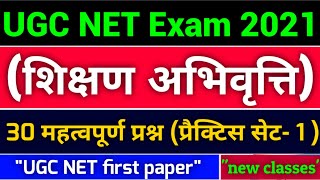 UGC NET Exam 2021

(शिक्षण अभिवृत्ति)

30 महत्वपूर्ण प्रश्न (प्रैक्टिस सेट- 1)

"UGC NET first paper"

"new classes'